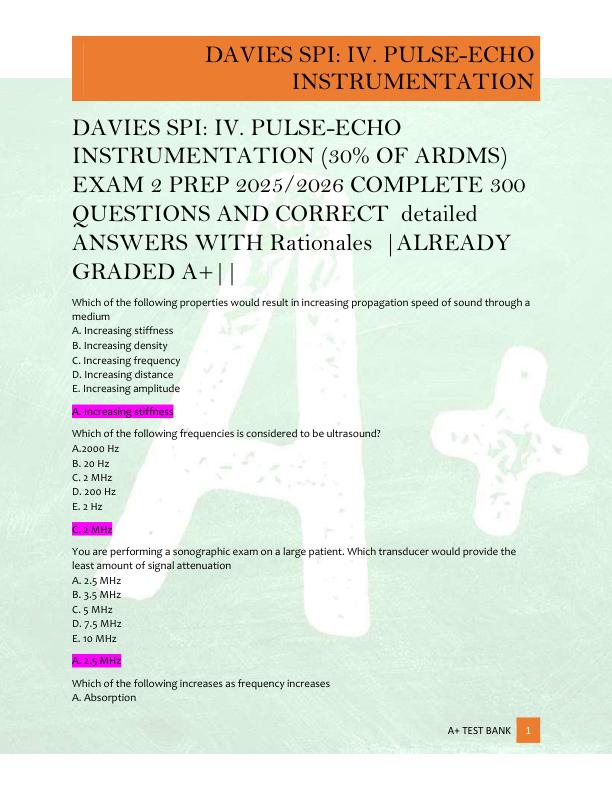 DAVIES SPI: IV. PULSE-ECHO INSTRUMENTATION

DAVIES SPI: IV. PULSE-ECHO INSTRUMENTATION (30% OF ARDMS) EXAM 2 PREP 2025/2026 COMPLETE 300 QUESTIONS AND CORRECT detailed ANSWERS WITH Rationales |ALREADY GRADED A+||

Which of the following properties would result in increasing propagation speed of sound through a medium
A. Increasing stiffness
B. Increasing density
C. Increasing frequency
D. Increasing distance
E. Increasing amplitude

A. Increasing stiffness

Which of the following frequencies is considered to be ultrasound?
A.2000 Hz
B. 20 Hz
C. 2 MHz
D. 200 Hz
E. 2 Hz

C. 2 MHz

You are performing a sonographic exam on a large patient. Which transducer would provide the least amount of signal attenuation
A. 2.5 MHz
B. 3.5 MHz
C. 5 MHz
D. 7.5 MHz
E. 10 MHz

A. 2.5 MHz

Which of the following increases as frequency increases
A. Absorption

A+ TEST BANK 1